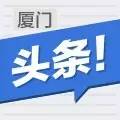 厦门

头条!